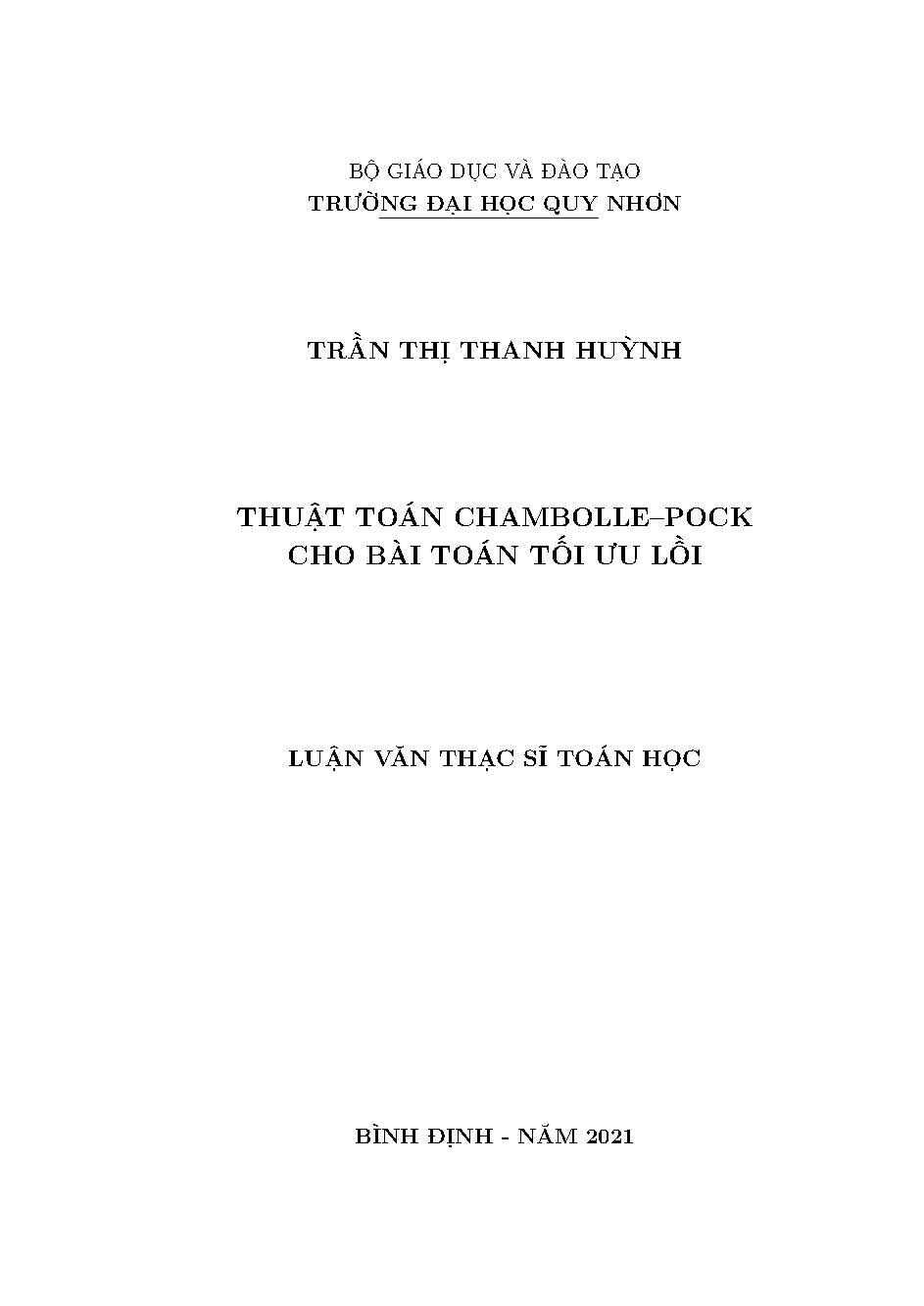 BỘ GIÁO DỤC VÀ ĐÀO TẠO
TRƯỜNG ĐẠI HỌC QUY NHƠN

TRẦN THỊ THANH HUỲNH

THUẬT TOÁN CHAMBOLLE–POCK
CHO BÀI TOÁN TỐI ƯU LỒI

LUẬN VĂN THẠC SĨ TOÁN HỌC

BÌNH ĐỊNH - NĂM 2021